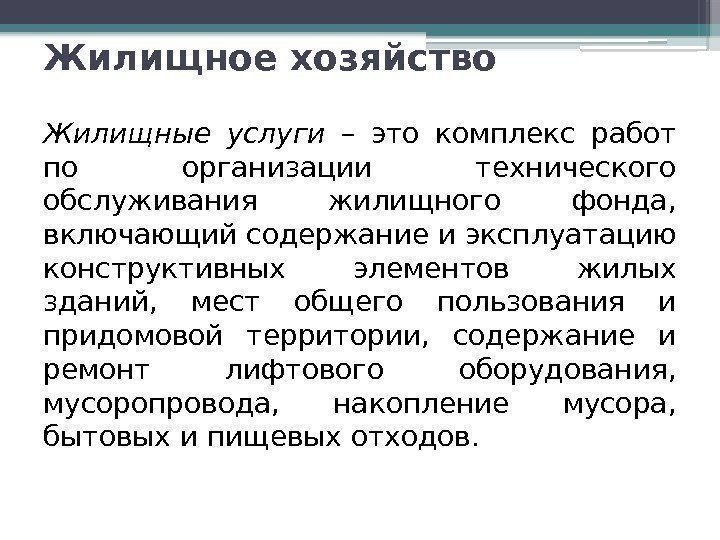 Жилищное хозяйство

Жилищные услуги – это комплекс работ по организации технического обслуживания жилищного фонда, включающий содержание и эксплуатацию конструктивных элементов жилых зданий, мест общего пользования и придомовой территории, содержание и ремонт лифтового оборудования, мусоропровода, накопление мусора, бытовых и пищевых отходов.